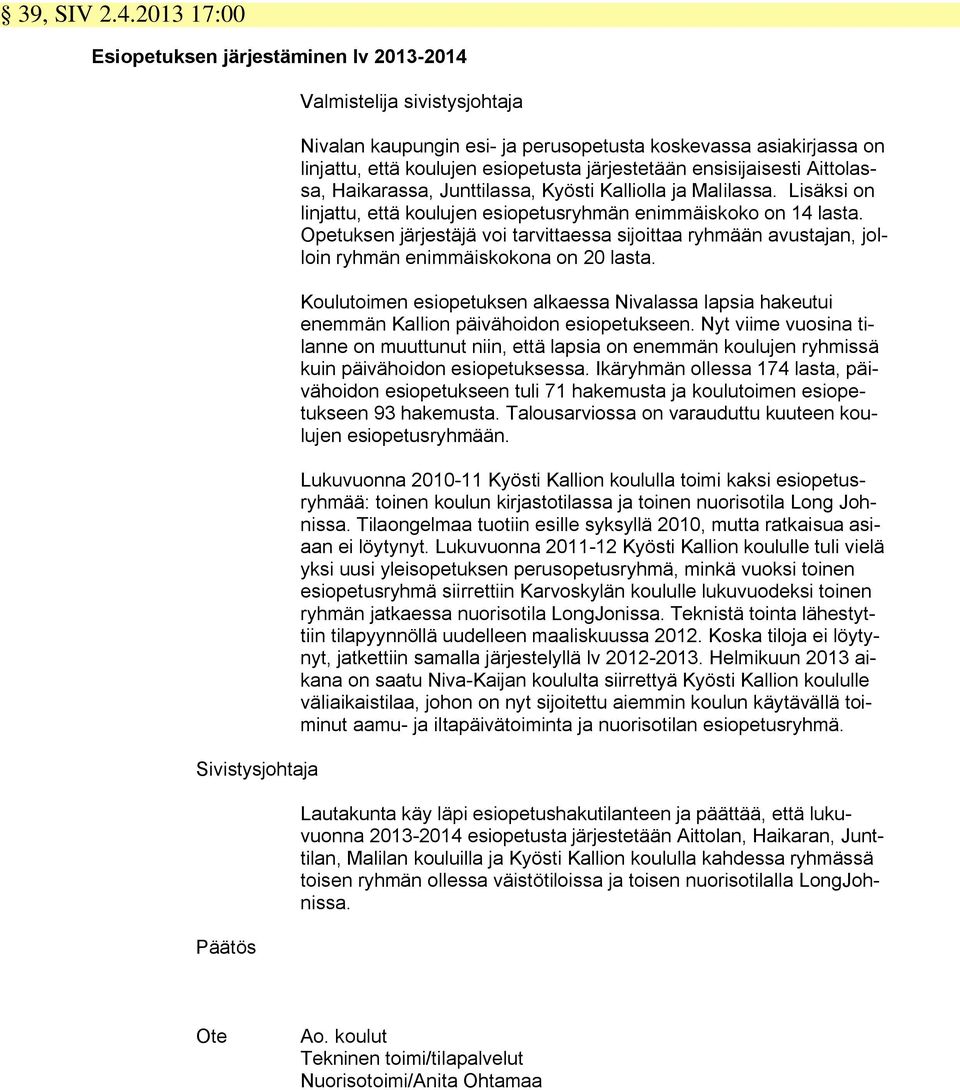 § 39, SIV 2.4.2013 17:00

Esiopetuksen järjestäminen lv 2013-2014

Valmistelija sivistysjohtaja

Nivalan kaupungin esi- ja perusopetusta koskevassa asiakirjassa on linjattu, että koulujen esiopetusta järjestetään ensisijaisesti Aittolassa, Haikarassa, Junttilassa, Kyösti Kalliolla ja Malilassa. Lisäksi on linjattu, että koulujen esiopetusryhmän enimmäiskoko on 14 lasta. Opetuksen järjestäjä voi tarvittaessa sijoittaa ryhmään avustajan, jolloin ryhmän enimmäiskokona on 20 lasta.

Koulutoimen esiopetuksen alkaessa Nivalassa lapsia hakeutui enemmän Kallion päivähoidon esiopetukseen. Nyt viime vuosina tilanne on muuttunut niin, että lapsia on enemmän koulujen ryhmissä kuin päivähoidon esiopetuksessa. Ikäryhmän ollessa 174 lasta, päivähoidon esiopetukseen tuli 71 hakemusta ja koulutoimen esiopetukseen 93 hakemusta. Talousarviossa on varauduttu kuuteen koulujen esiopetusryhmään.

Lukuvuonna 2010-11 Kyösti Kallion koululla toimi kaksi esiopetusryhmää: toinen koulun kirjastotilassa ja toinen nuorisotila Long Johnissa. Tilaongelmaa tuotiin esille syksyllä 2010, mutta ratkaisua asiaan ei löytynyt. Lukuvuonna 2011-12 Kyösti Kallion koululle tuli vielä yksi uusi yleisopetuksen perusopetusryhmä, minkä vuoksi toinen esiopetusryhmä siirrettiin Karvoskylän koululle lukuvuodeksi toinen ryhmän jatkaessa nuorisotila LongJonissa. Teknistä tointa lähestyttiin tilapyynnöllä uudelleen maaliskuussa 2012. Koska tiloja ei löytynyt, jatkettiin samalla järjestelyllä lv 2012-2013. Helmikuun 2013 aikana on saatu Niva-Kaijan koululta siirrettyä Kyösti Kallion koululle väliaikaistilaa, johon on nyt sijoitettu aiemmin koulun käytävällä toiminut aamu- ja iltapäivätoiminta ja nuorisotilan esiopetusryhmä.

Sivistysjohtaja

Lautakunta käy läpi esiopetushakutilanteen ja päättää, että lukuvuonna 2013-2014 esiopetusta järjestetään Aittolan, Haikaran, Junttilan, Malilan kouluilla ja Kyösti Kallion koululla kahdessa ryhmässä toisen ryhmän ollessa väistötiloissa ja toisen nuorisotilalla LongJohnissa.

Päätös

Ote
Ao. koulut
Tekninen toimi/tilapalvelut
Nuorisotoimi/Anita Ohtamaa